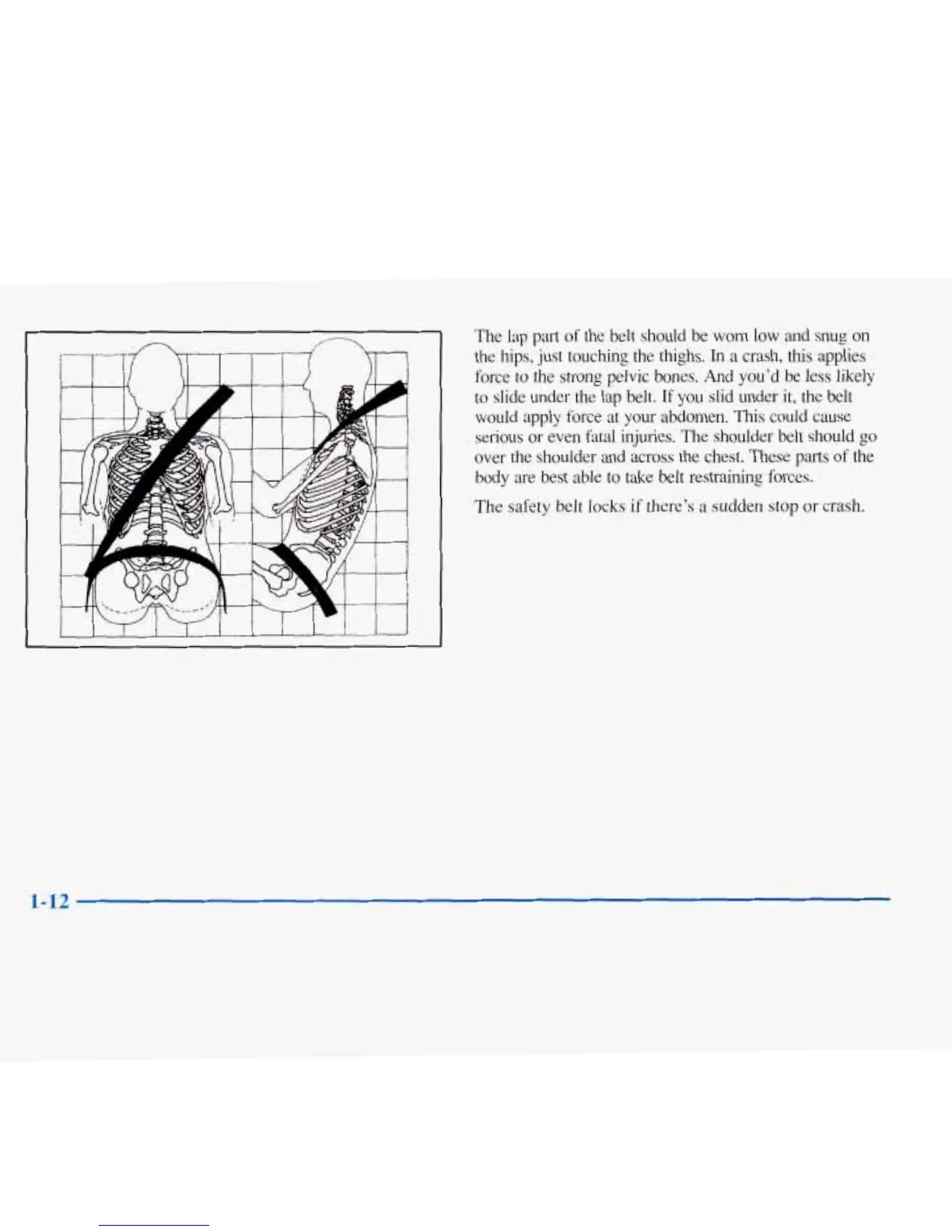 The lap part of the belt should be worn low and snug on the hips, just touching the thighs. In a crash, this applies force to the strong pelvic bones. And you'd be less likely to slide under the lap belt. If you slid under it, the belt would apply force at your abdomen. This could cause serious or even fatal injuries. The shoulder belt should go over the shoulder and across the chest. These parts of the body are best able to take belt restraining forces.

The safety belt locks if there's a sudden stop or crash.

1-12